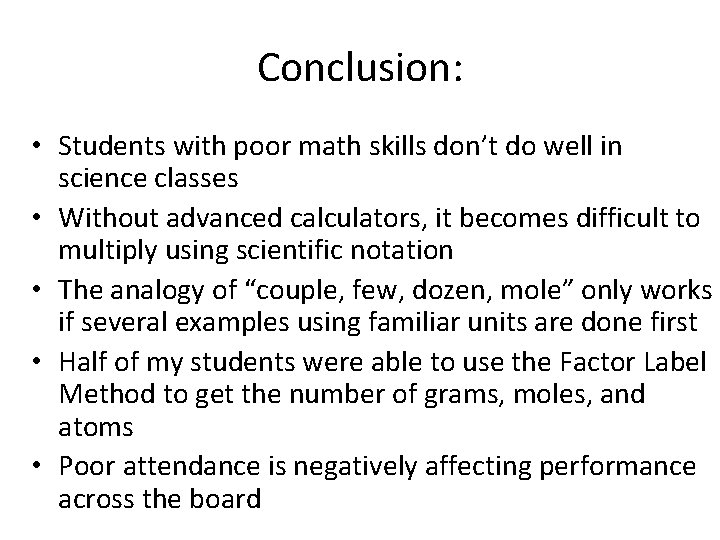 Conclusion:

• Students with poor math skills don't do well in science classes
• Without advanced calculators, it becomes difficult to multiply using scientific notation
• The analogy of "couple, few, dozen, mole" only works if several examples using familiar units are done first
• Half of my students were able to use the Factor Label Method to get the number of grams, moles, and atoms
• Poor attendance is negatively affecting performance across the board